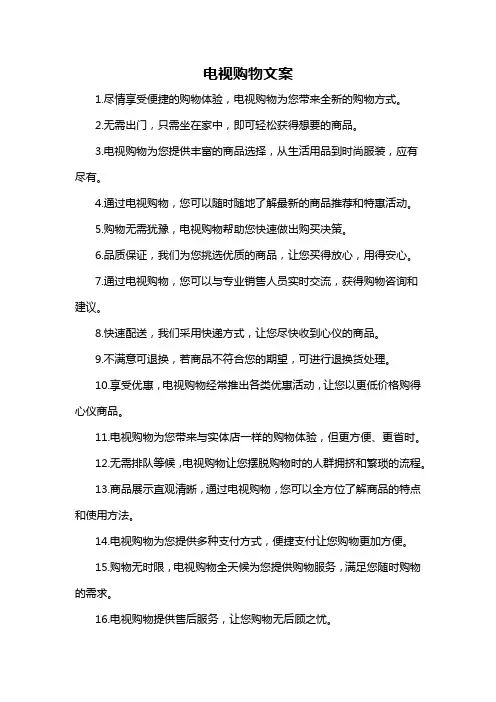 电视购物文案

1.尽情享受便捷的购物体验，电视购物为您带来全新的购物方式。

2.无需出门，只需坐在家中，即可轻松获得想要的商品。

3.电视购物为您提供丰富的商品选择，从生活用品到时尚服装，应有尽有。

4.通过电视购物，您可以随时随地了解最新的商品推荐和特惠活动。

5.购物无需犹豫，电视购物帮助您快速做出购买决策。

6.品质保证，我们为您挑选优质的商品，让您买得放心，用得安心。

7.通过电视购物，您可以与专业销售人员实时交流，获得购物咨询和建议。

8.快速配送，我们采用快递方式，让您尽快收到心仪的商品。

9.不满意可退换，若商品不符合您的期望，可进行退换货处理。

10.享受优惠，电视购物经常推出各类优惠活动，让您以更低价格购得心仪商品。

11.电视购物为您带来与实体店一样的购物体验，但更方便、更省时。

12.无需排队等候，电视购物让您摆脱购物时的人群拥挤和繁琐的流程。

13.商品展示直观清晰，通过电视购物，您可以全方位了解商品的特点和使用方法。

14.电视购物为您提供多种支付方式，便捷支付让您购物更加方便。

15.购物无时限，电视购物全天候为您提供购物服务，满足您随时购物的需求。

16.电视购物提供售后服务，让您购物无后顾之忧。